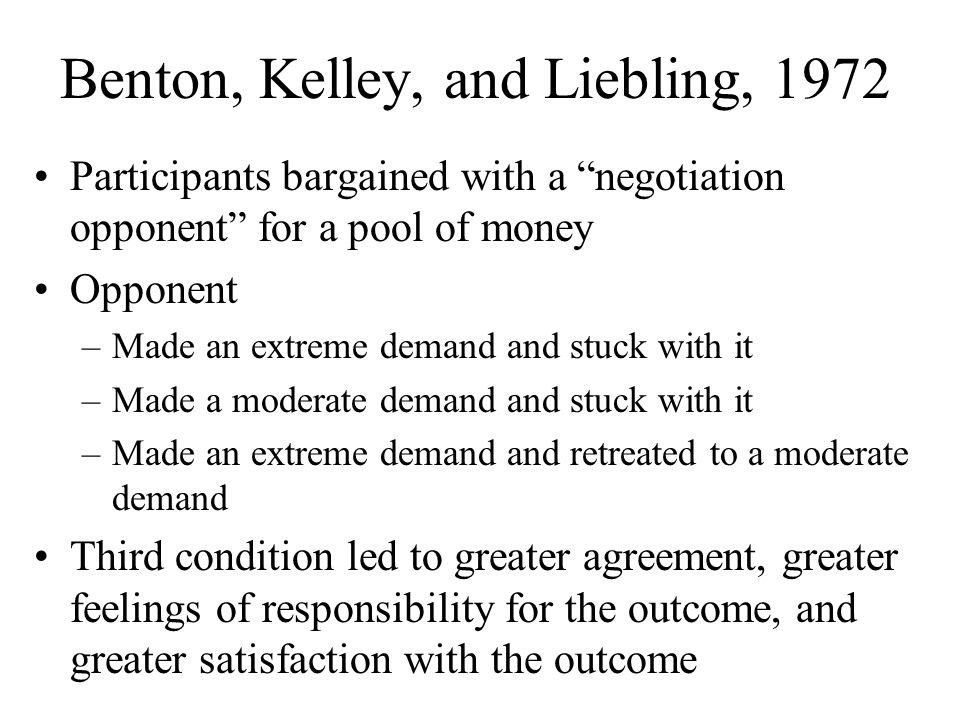 Benton, Kelley, and Liebling, 1972

• Participants bargained with a “negotiation opponent” for a pool of money
• Opponent
– Made an extreme demand and stuck with it
– Made a moderate demand and stuck with it
– Made an extreme demand and retreated to a moderate demand
• Third condition led to greater agreement, greater feelings of responsibility for the outcome, and greater satisfaction with the outcome